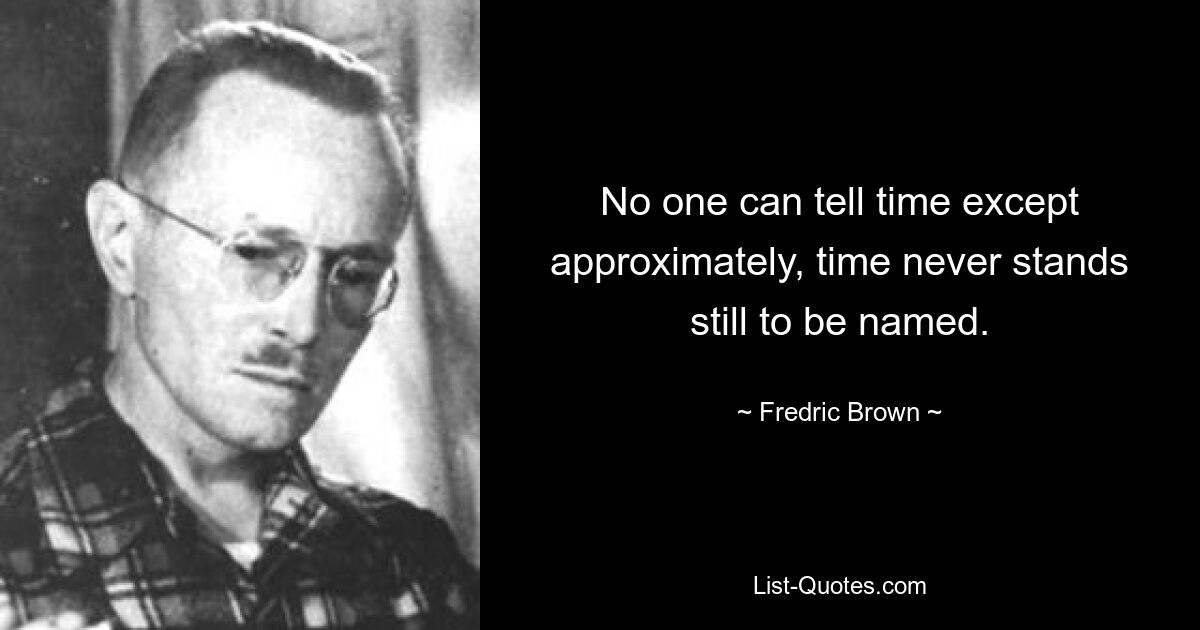 No one can tell time except approximately, time never stands still to be named.

~ Fredric Brown ~

List-Quotes.com